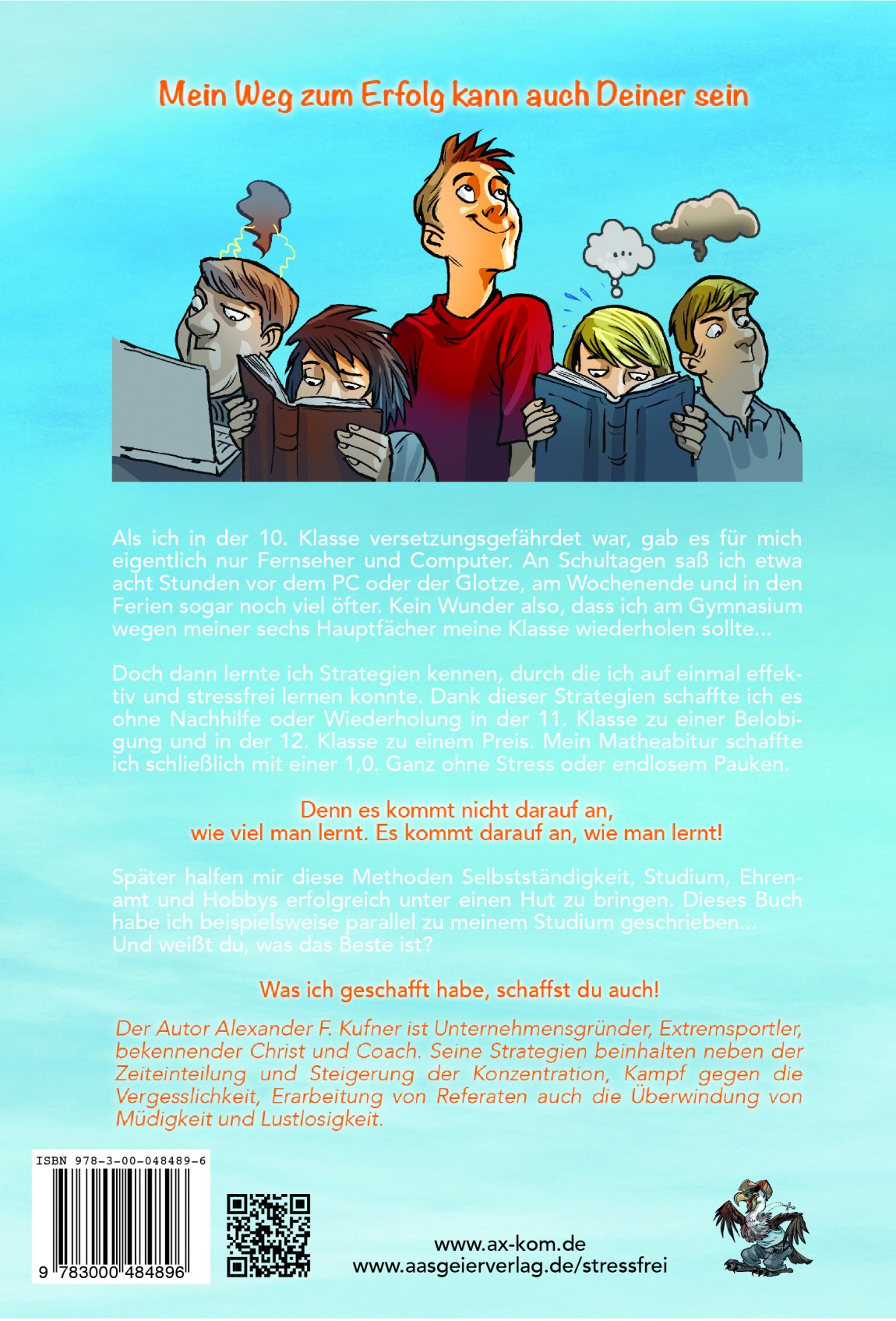 Mein Weg zum Erfolg kann auch Deiner sein

...

Als ich in der 10. Klasse versetzungsgefährdet war, gab es für mich eigentlich nur Fernseher und Computer. An Schultagen saß ich etwa acht Stunden vor dem PC oder der Glotze, am Wochenende und in den Ferien sogar noch viel öfter. Kein Wunder also, dass ich am Gymnasium wegen meiner sechs Hauptfächer meine Klasse wiederholen sollte...

Doch dann lernte ich Strategien kennen, durch die ich auf einmal effektiv und stressfrei lernen konnte. Dank dieser Strategien schaffte ich es ohne Nachhilfe oder Wiederholung in der 11. Klasse zu einer Belobigung und in der 12. Klasse zu einem Preis. Mein Matheabitur schaffte ich schließlich mit einer 1,0. Ganz ohne Stress oder endlosem Pauken.

Denn es kommt nicht darauf an, wie viel man lernt. Es kommt darauf an, wie man lernt!

Später halfen mir diese Methoden Selbstständigkeit, Studium, Ehrenamt und Hobbys erfolgreich unter einen Hut zu bringen. Dieses Buch habe ich beispielsweise parallel zu meinem Studium geschrieben... Und weißt du, was das Beste ist?

Was ich geschafft habe, schaffst du auch!

Der Autor Alexander F. Kufner ist Unternehmensgründer, Extremsportler, bekennender Christ und Coach. Seine Strategien beinhalten neben der Zeiteinteilung und Steigerung der Konzentration, Kampf gegen die Vergesslichkeit, Erarbeitung von Referaten auch die Überwindung von Müdigkeit und Lustlosigkeit.

ISBN 978-3-00-048489-6

9 783000 484896

www.ax-kom.de
www.aasgeierverlag.de/stressfrei